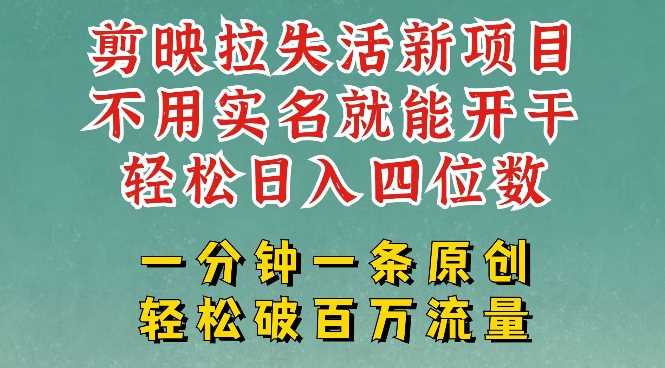 剪映拉失活新项目
不用实名就能开干
轻松日入四位数

一分钟一条原创
轻松破百万流量